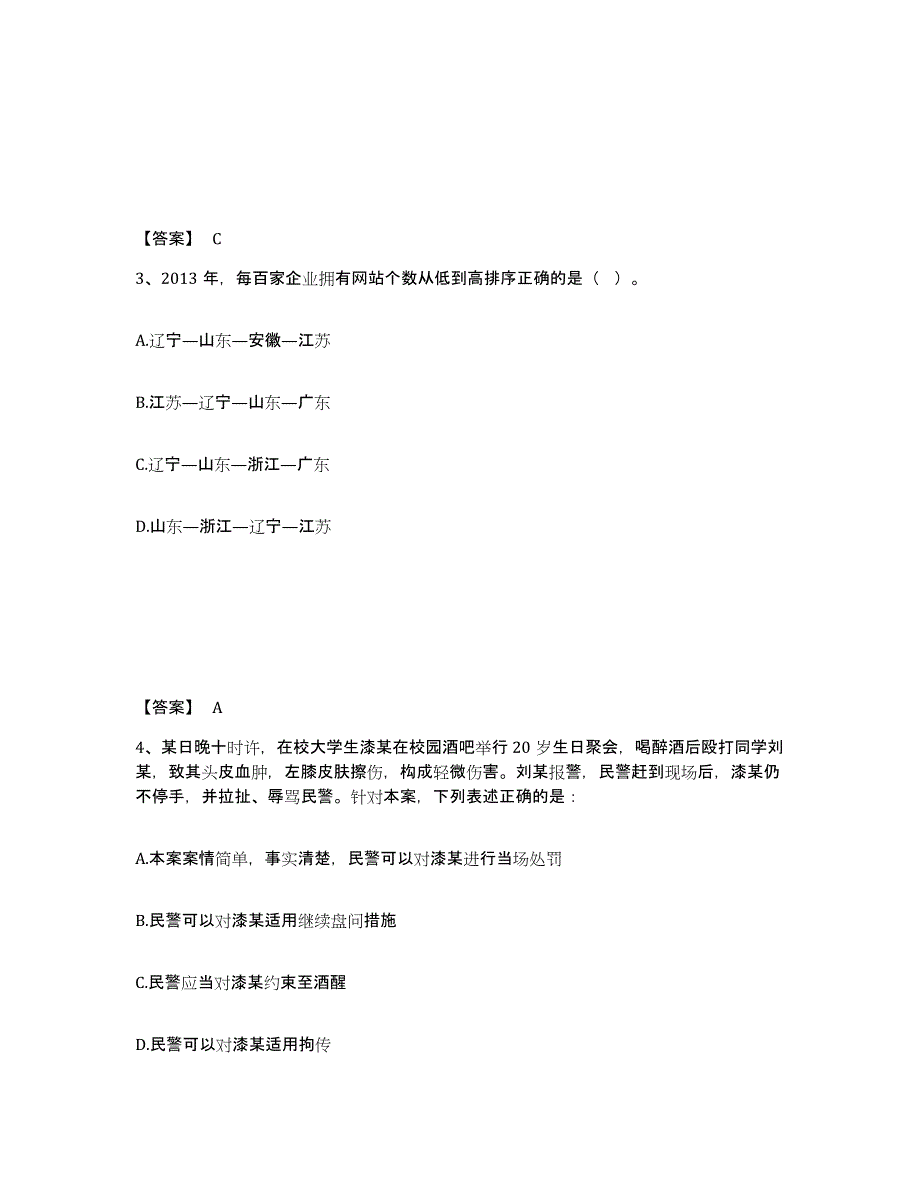 【答案】 C

3、2013 年，每百家企业拥有网站个数从低到高排序正确的是（ ）。

A.辽宁—山东—安徽—江苏

B.江苏—辽宁—山东—广东

C.辽宁—山东—浙江—广东

D.山东—浙江—辽宁—江苏

【答案】 A

4、某日晚十时许，在校大学生漆某在校园酒吧举行 20 岁生日聚会，喝醉酒后殴打同学刘某，致其头皮血肿，左膝皮肤擦伤，构成轻微伤害。刘某报警，民警赶到现场后，漆某仍不停手，并拉扯、辱骂民警。针对本案，下列表述正确的是：

A.本案案情简单，事实清楚，民警可以对漆某进行当场处罚

B.民警可以对漆某适用继续盘问措施

C.民警应当对漆某约束至酒醒

D.民警可以对漆某适用拘传